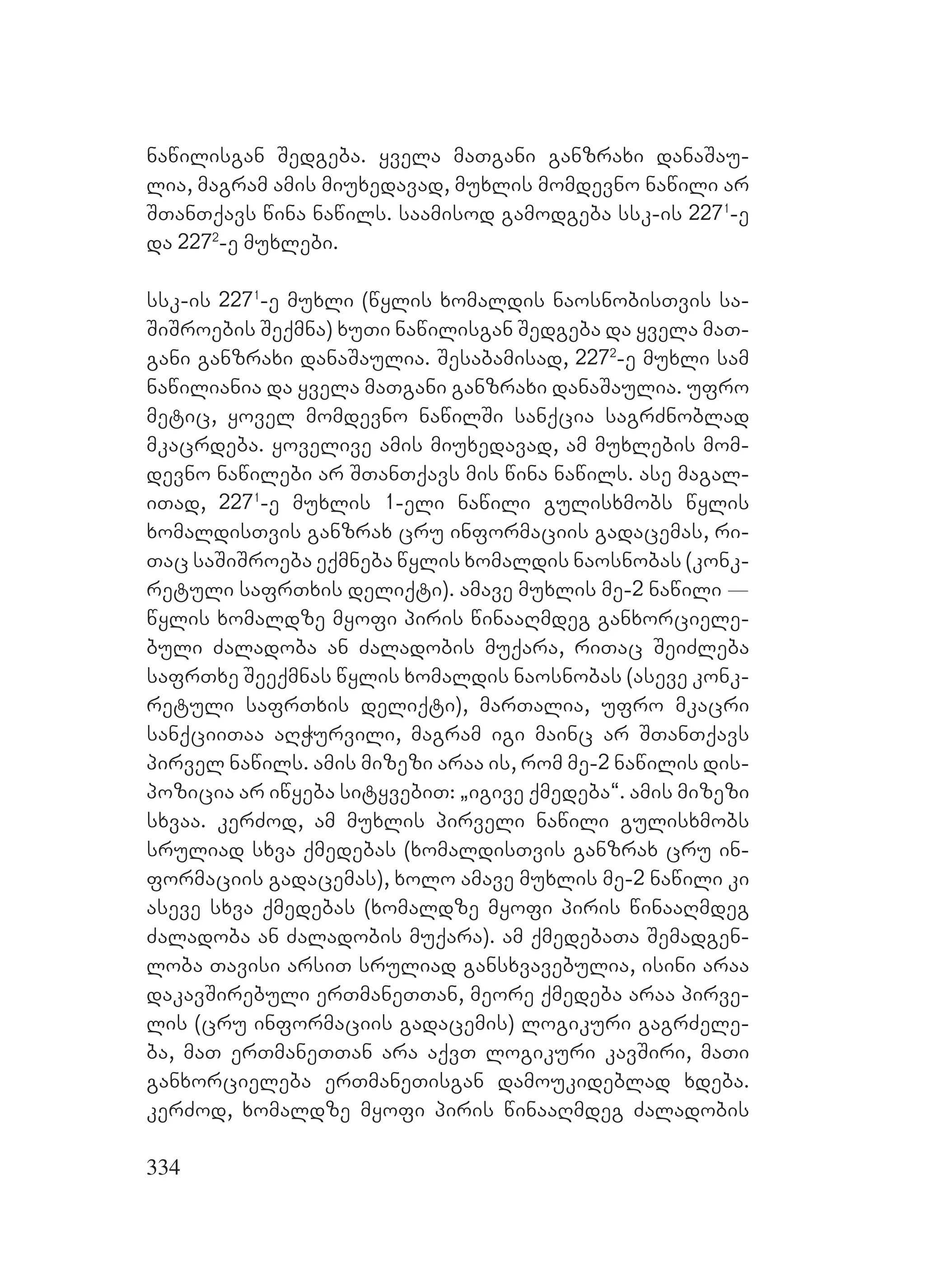 ნაწილისგან შედგება. ყველა მათგანი განზრახი დანაშაულია, მაგრამ ამის მიუხედავად, მუხლის მომდევნო ნაწილი არ შთანთქავს წინა ნაწილს. საამისოდ გამოდგება სსკ-ის $227^1$-ე და $227^2$-ე მუხლები.

სსკ-ის $227^1$-ე მუხლი (წყლის ხომალდის ნაოსნობისთვის საშიშროების შექმნა) ხუთი ნაწილისგან შედგება და ყველა მათგანი განზრახი დანაშაულია. შესაბამისად, $227^2$-ე მუხლი სამ ნაწილიანია და ყველა მათგანი განზრახი დანაშაულია. უფრო მეტიც, ყოველ მომდევნო ნაწილში სანქცია საგრძნობლად მკაცრდება. ყოველივე ამის მიუხედავად, ამ მუხლების მომდევნო ნაწილები არ შთანთქავს მის წინა ნაწილს. ასე მაგალითად, $227^1$-ე მუხლის 1-ელი ნაწილი გულისხმობს წყლის ხომალდისთვის განზრახ ცრუ ინფორმაციის გადაცემას, რითაც საშიშროება ექმნება წყლის ხომალდის ნაოსნობას (კონკრეტული საფრთხის დელიქტი). ამავე მუხლის მე-2 ნაწილი — წყლის ხომალდზე მყოფი პირის წინააღმდეგ განხორციელებული ძალადობა ან ძალადობის მუქარა, რითაც შეიძლება საფრთხე შეექმნას წყლის ხომალდის ნაოსნობას (ასევე კონკრეტული საფრთხის დელიქტი), მართალია, უფრო მკაცრი სანქციითაა აღჭურვილი, მაგრამ იგი მაინც არ შთანთქავს პირველ ნაწილს. ამის მიზეზი არაა ის, რომ მე-2 ნაწილის დისპოზიცია არ იწყება სიტყვებით: „იგივე ქმედება“. ამის მიზეზი სხვაა. კერძოდ, ამ მუხლის პირველი ნაწილი გულისხმობს სრულიად სხვა ქმედებას (ხომალდისთვის განზრახ ცრუ ინფორმაციის გადაცემას), ხოლო ამავე მუხლის მე-2 ნაწილი კი ასევე სხვა ქმედებას (ხომალდზე მყოფი პირის წინააღმდეგ ძალადობა ან ძალადობის მუქარა). ამ ქმედებათა შემადგენლობა თავისი არსით სრულიად განსხვავებულია, ისინი არაა დაკავშირებული ერთმანეთთან, მეორე ქმედება არაა პირველის (ცრუ ინფორმაციის გადაცემის) ლოგიკური გაგრძელება, მათ ერთმანეთთან არა აქვთ ლოგიკური კავშირი, მათი განხორციელება ერთმანეთისგან დამოუკიდებლად ხდება. კერძოდ, ხომალდზე მყოფი პირის წინააღმდეგ ძალადობის

334